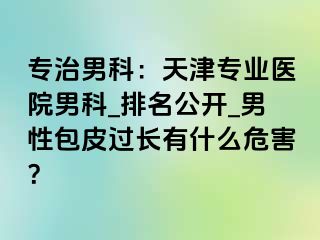 专治男科：天津专业医院男科_排名公开_男性包皮过长有什么危害？